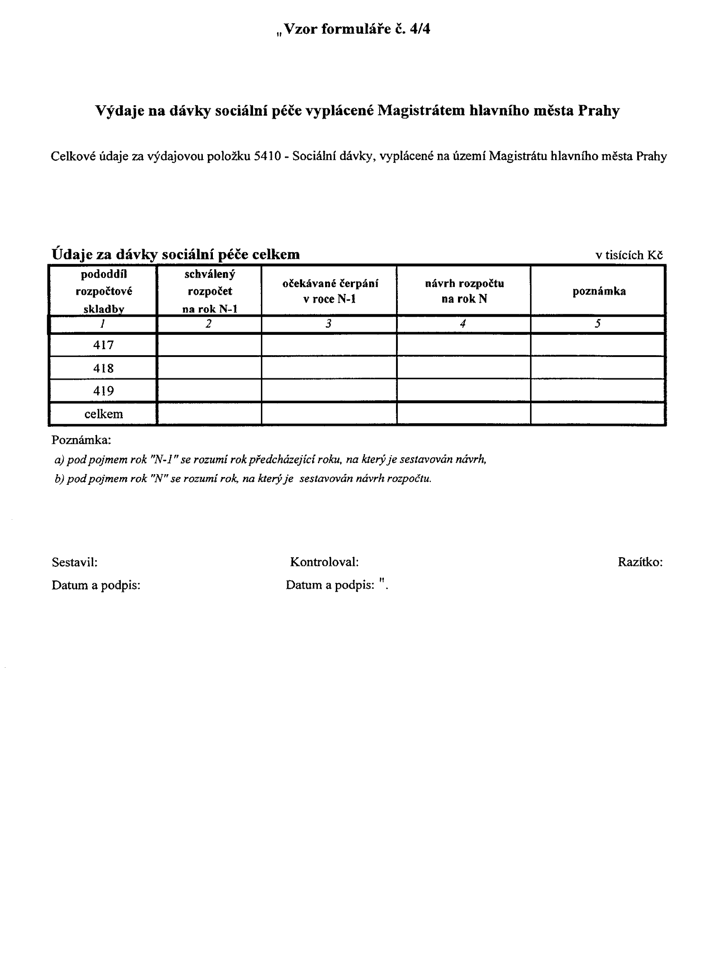 „Vzor formuláře č. 4/4

Výdaje na dávky sociální péče vyplácené Magistrátem hlavního města Prahy

Celkové údaje za výdajovou položku 5410 - Sociální dávky, vyplácené na území Magistrátu hlavního města Prahy

Údaje za dávky sociální péče celkem

v tisících Kč

| pododdíl rozpočtové skladby | schválený rozpočet na rok N-1 | očekávané čerpání v roce N-1 | návrh rozpočtu na rok N | poznámka |
|---|---|---|---|---|
| 1 | 2 | 3 | 4 | 5 |
| 417 | | | | |
| 418 | | | | |
| 419 | | | | |
| celkem | | | | |

Poznámka:

a) pod pojmem rok "N-1" se rozumí rok předcházející roku, na který je sestavován návrh,

b) pod pojmem rok "N" se rozumí rok, na který je sestavován návrh rozpočtu.

Sestavil:
Datum a podpis:

Kontroloval:
Datum a podpis: ".

Razítko: